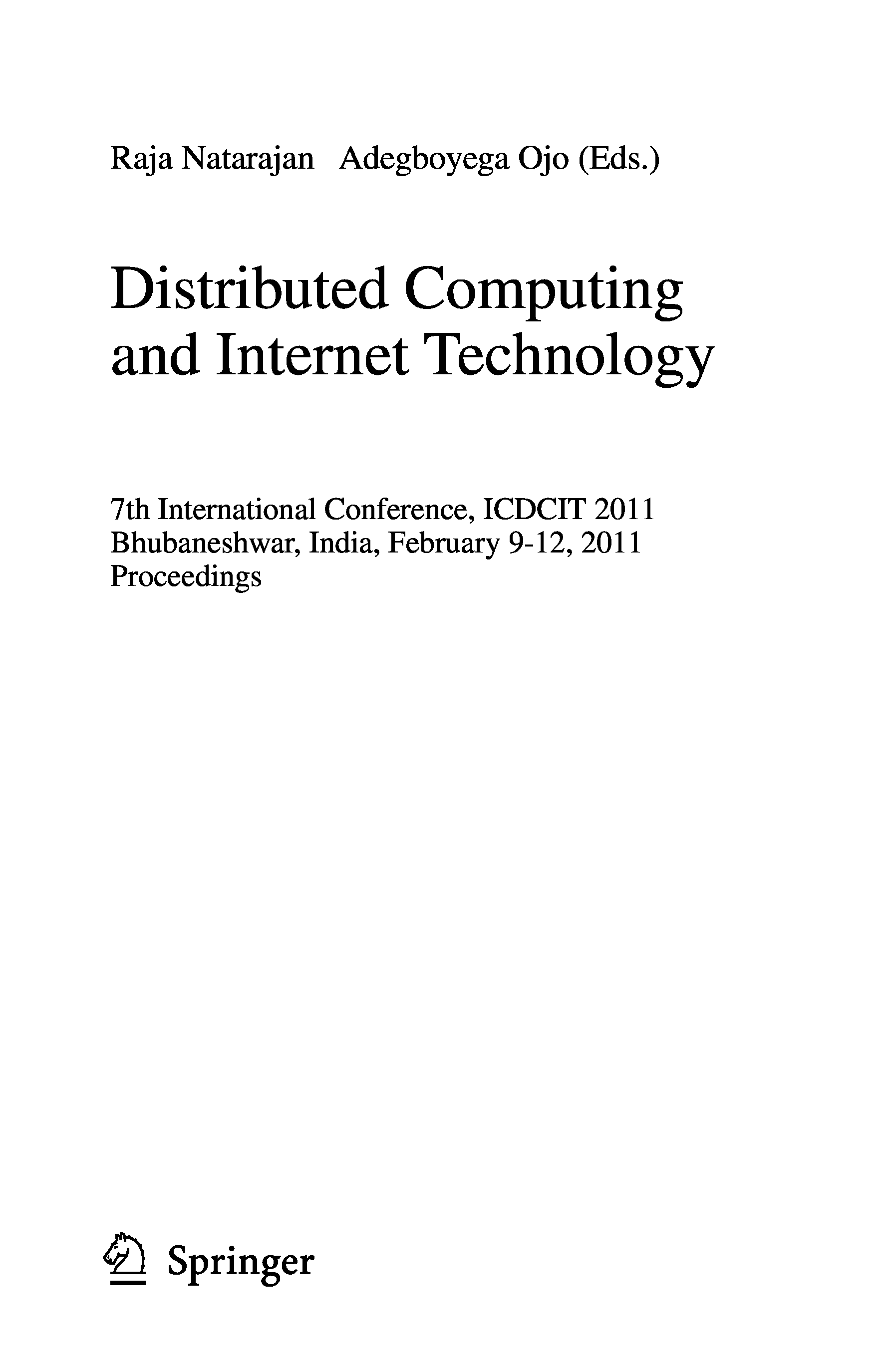 Raja Natarajan Adegboyega Ojo (Eds.)

Distributed Computing and Internet Technology

7th International Conference, ICDCIT 2011
Bhubaneshwar, India, February 9-12, 2011
Proceedings

Springer